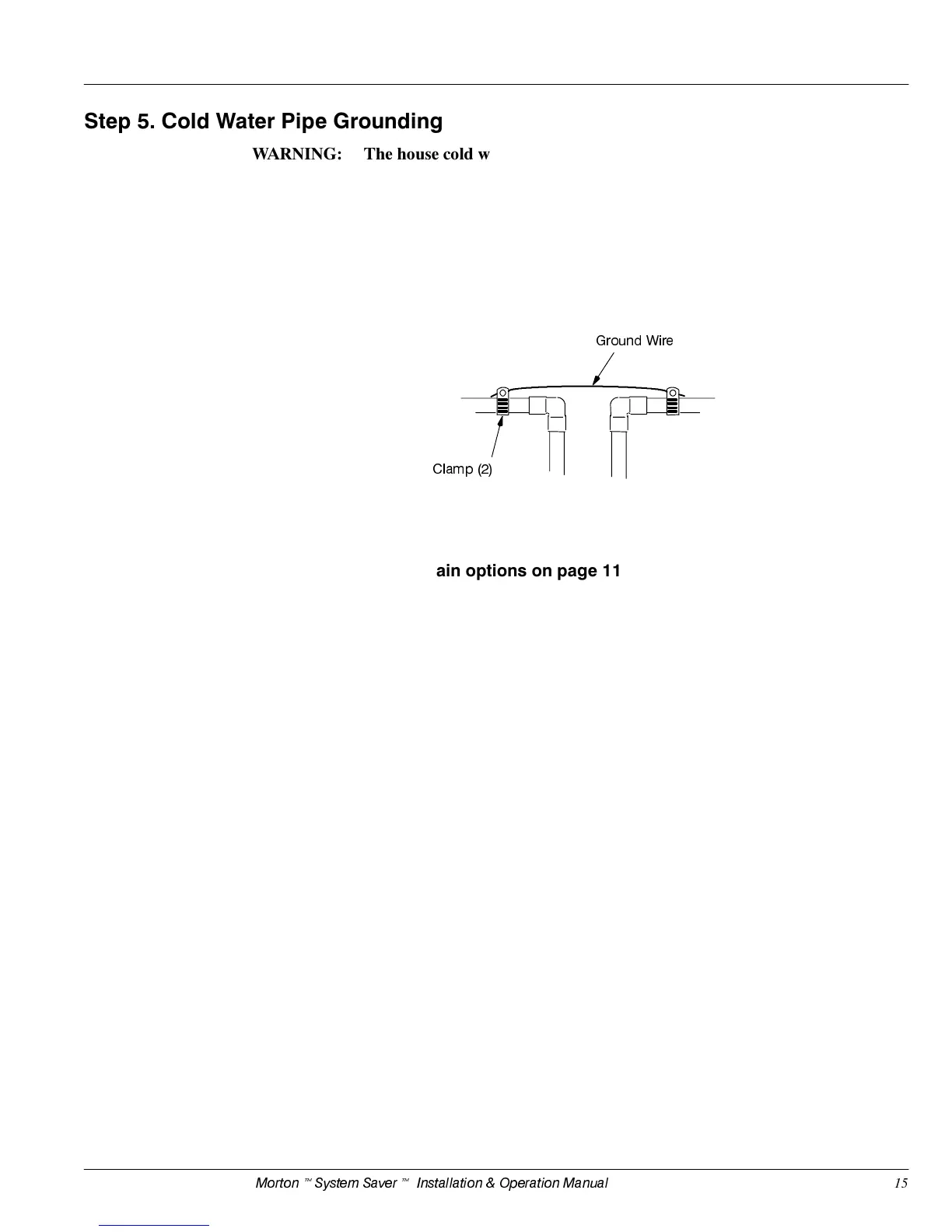 Step 5. Cold Water Pipe Grounding

WARNING: The house cold w

Ground Wire

Clamp (2)

ain options on page 11

Morton ™ System Saver ™ Installation & Operation Manual 15